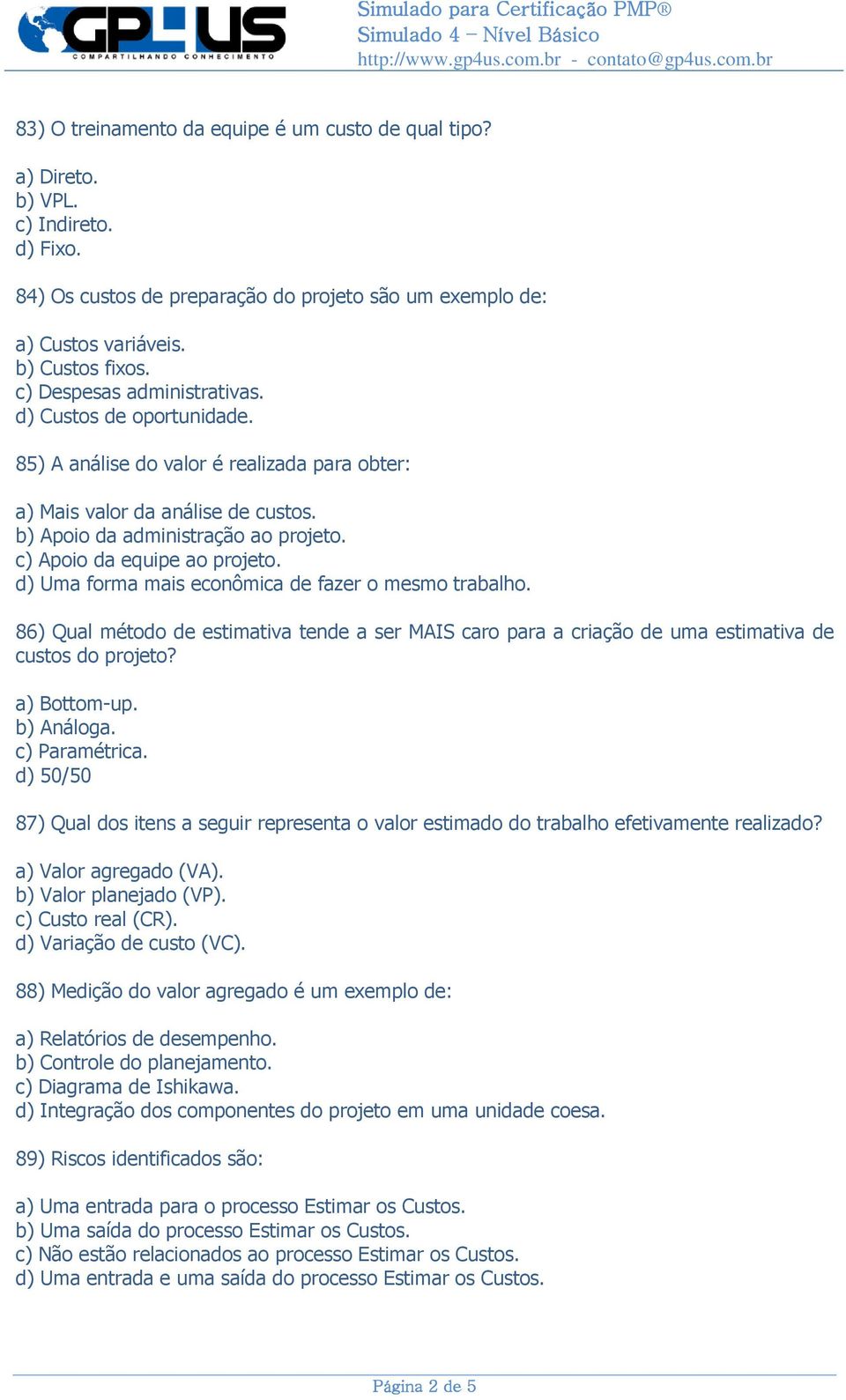 GP4US
COMPARTILHANDO CONHECIMENTO

Simulado para Certificação PMP®
Simulado 4 – Nível Básico
http://www.gp4us.com.br - contato@gp4us.com.br

83) O treinamento da equipe é um custo de qual tipo?

a) Direto.
b) VPL.
c) Indireto.
d) Fixo.

84) Os custos de preparação do projeto são um exemplo de:

a) Custos variáveis.
b) Custos fixos.
c) Despesas administrativas.
d) Custos de oportunidade.

85) A análise do valor é realizada para obter:

a) Mais valor da análise de custos.
b) Apoio da administração ao projeto.
c) Apoio da equipe ao projeto.
d) Uma forma mais econômica de fazer o mesmo trabalho.

86) Qual método de estimativa tende a ser MAIS caro para a criação de uma estimativa de custos do projeto?

a) Bottom-up.
b) Análoga.
c) Paramétrica.
d) 50/50

87) Qual dos itens a seguir representa o valor estimado do trabalho efetivamente realizado?

a) Valor agregado (VA).
b) Valor planejado (VP).
c) Custo real (CR).
d) Variação de custo (VC).

88) Medição do valor agregado é um exemplo de:

a) Relatórios de desempenho.
b) Controle do planejamento.
c) Diagrama de Ishikawa.
d) Integração dos componentes do projeto em uma unidade coesa.

89) Riscos identificados são:

a) Uma entrada para o processo Estimar os Custos.
b) Uma saída do processo Estimar os Custos.
c) Não estão relacionados ao processo Estimar os Custos.
d) Uma entrada e uma saída do processo Estimar os Custos.

Página 2 de 5